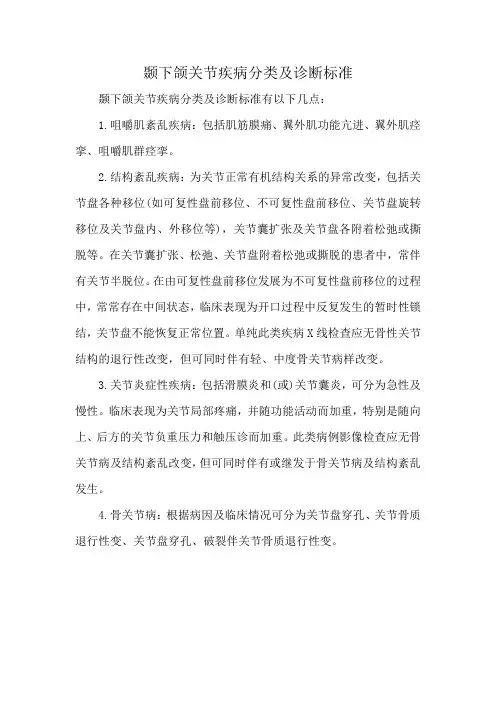 颞下颌关节疾病分类及诊断标准

颞下颌关节疾病分类及诊断标准有以下几点：

1.咀嚼肌紊乱疾病：包括肌筋膜痛、翼外肌功能亢进、翼外肌痉挛、咀嚼肌群痉挛。

2.结构紊乱疾病：为关节正常有机结构关系的异常改变，包括关节盘各种移位(如可复性盘前移位、不可复性盘前移位、关节盘旋转移位及关节盘内、外移位等)，关节囊扩张及关节盘各附着松弛或撕脱等。在关节囊扩张、松弛、关节盘附着松弛或撕脱的患者中，常伴有关节半脱位。在由可复性盘前移位发展为不可复性盘前移位的过程中，常常存在中间状态，临床表现为开口过程中反复发生的暂时性锁结，关节盘不能恢复正常位置。单纯此类疾病X线检查应无骨性关节结构的退行性改变，但可同时伴有轻、中度骨关节病样改变。

3.关节炎症性疾病：包括滑膜炎和(或)关节囊炎，可分为急性及慢性。临床表现为关节局部疼痛，并随功能活动而加重，特别是随向上、后方的关节负重压力和触压诊而加重。此类病例影像检查应无骨关节病及结构紊乱改变，但可同时伴有或继发于骨关节病及结构紊乱发生。

4.骨关节病：根据病因及临床情况可分为关节盘穿孔、关节骨质退行性变、关节盘穿孔、破裂伴关节骨质退行性变。